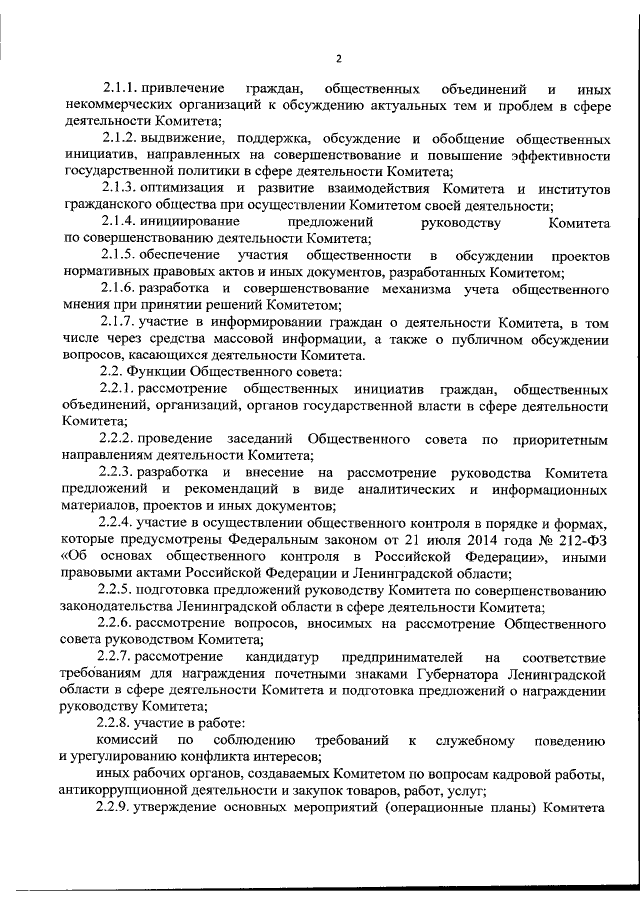 2

2.1.1. привлечение граждан, общественных объединений и иных некоммерческих организаций к обсуждению актуальных тем и проблем в сфере деятельности Комитета;

2.1.2. выдвижение, поддержка, обсуждение и обобщение общественных инициатив, направленных на совершенствование и повышение эффективности государственной политики в сфере деятельности Комитета;

2.1.3. оптимизация и развитие взаимодействия Комитета и институтов гражданского общества при осуществлении Комитетом своей деятельности;

2.1.4. инициирование предложений руководству Комитета по совершенствованию деятельности Комитета;

2.1.5. обеспечение участия общественности в обсуждении проектов нормативных правовых актов и иных документов, разработанных Комитетом;

2.1.6. разработка и совершенствование механизма учета общественного мнения при принятии решений Комитетом;

2.1.7. участие в информировании граждан о деятельности Комитета, в том числе через средства массовой информации, а также о публичном обсуждении вопросов, касающихся деятельности Комитета.

2.2. Функции Общественного совета:

2.2.1. рассмотрение общественных инициатив граждан, общественных объединений, организаций, органов государственной власти в сфере деятельности Комитета;

2.2.2. проведение заседаний Общественного совета по приоритетным направлениям деятельности Комитета;

2.2.3. разработка и внесение на рассмотрение руководства Комитета предложений и рекомендаций в виде аналитических и информационных материалов, проектов и иных документов;

2.2.4. участие в осуществлении общественного контроля в порядке и формах, которые предусмотрены Федеральным законом от 21 июля 2014 года № 212-ФЗ «Об основах общественного контроля в Российской Федерации», иными правовыми актами Российской Федерации и Ленинградской области;

2.2.5. подготовка предложений руководству Комитета по совершенствованию законодательства Ленинградской области в сфере деятельности Комитета;

2.2.6. рассмотрение вопросов, вносимых на рассмотрение Общественного совета руководством Комитета;

2.2.7. рассмотрение кандидатур предпринимателей на соответствие требованиям для награждения почетными знаками Губернатора Ленинградской области в сфере деятельности Комитета и подготовка предложений о награждении руководству Комитета;

2.2.8. участие в работе:

комиссий по соблюдению требований к служебному поведению и урегулированию конфликта интересов;

иных рабочих органов, создаваемых Комитетом по вопросам кадровой работы, антикоррупционной деятельности и закупок товаров, работ, услуг;

2.2.9. утверждение основных мероприятий (операционные планы) Комитета